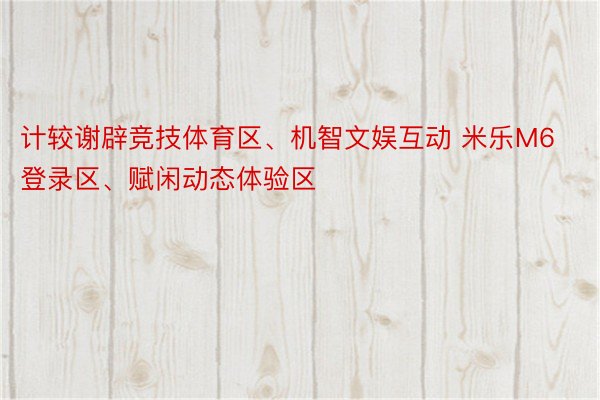 计较谢辟竞技体育区、机智文娱互动 米乐M6登录区、赋闲动态体验区